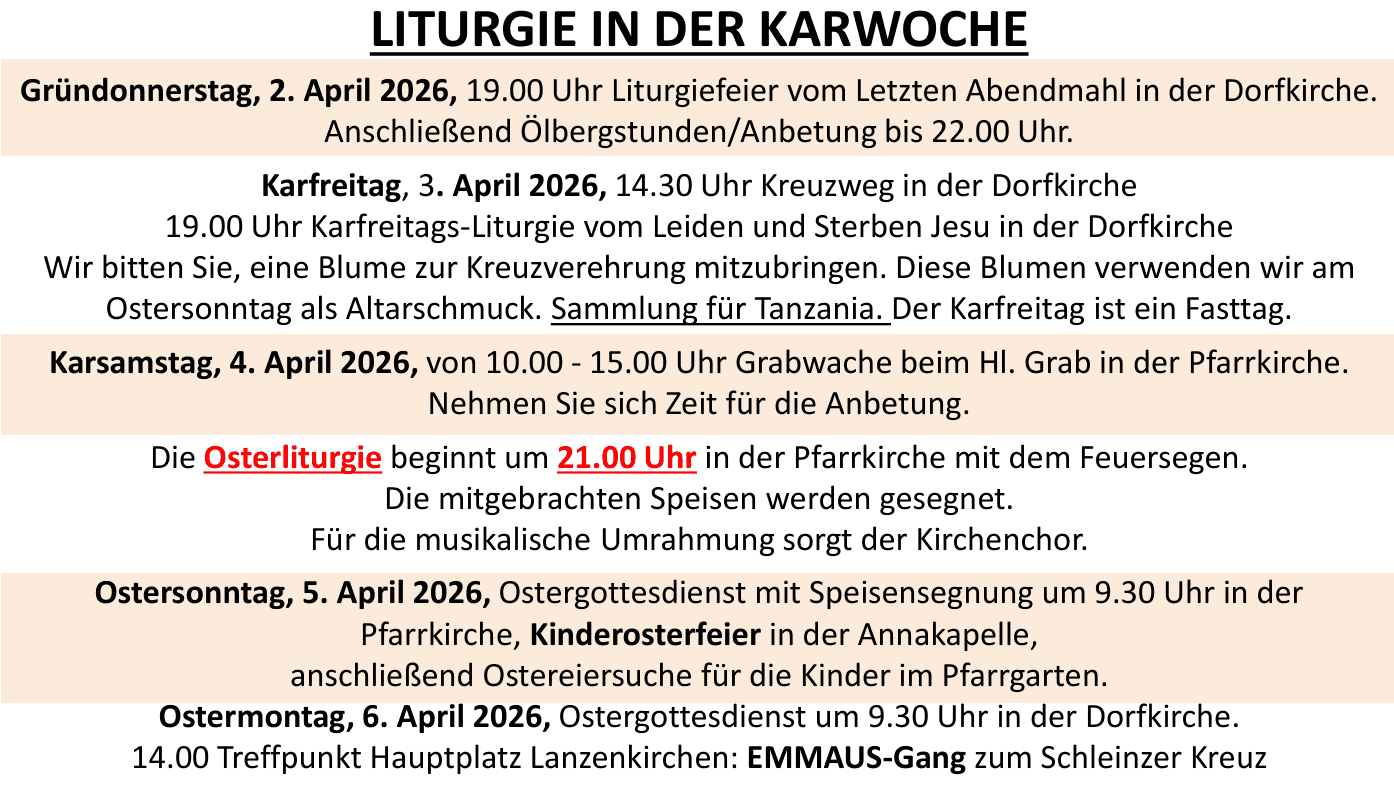 LITURGIE IN DER KARWOCHE

Gründonnerstag, 2. April 2026, 19.00 Uhr Liturgiefeier vom Letzten Abendmahl in der Dorfkirche. Anschließend Ölbergstunden/Anbetung bis 22.00 Uhr.

Karfreitag, 3. April 2026, 14.30 Uhr Kreuzweg in der Dorfkirche
19.00 Uhr Karfreitags-Liturgie vom Leiden und Sterben Jesu in der Dorfkirche
Wir bitten Sie, eine Blume zur Kreuzverehrung mitzubringen. Diese Blumen verwenden wir am Ostersonntag als Altarschmuck. Sammlung für Tanzania. Der Karfreitag ist ein Fasttag.

Karsamstag, 4. April 2026, von 10.00 - 15.00 Uhr Grabwache beim Hl. Grab in der Pfarrkirche. Nehmen Sie sich Zeit für die Anbetung.

Die Osterliturgie beginnt um 21.00 Uhr in der Pfarrkirche mit dem Feuersegen.
Die mitgebrachten Speisen werden gesegnet.
Für die musikalische Umrahmung sorgt der Kirchenchor.

Ostersonntag, 5. April 2026, Ostergottesdienst mit Speisensegnung um 9.30 Uhr in der Pfarrkirche, Kinderosterfeier in der Annakapelle,
anschließend Ostereiersuche für die Kinder im Pfarrgarten.

Ostermontag, 6. April 2026, Ostergottesdienst um 9.30 Uhr in der Dorfkirche.
14.00 Treffpunkt Hauptplatz Lanzenkirchen: EMMAUS-Gang zum Schleinzer Kreuz